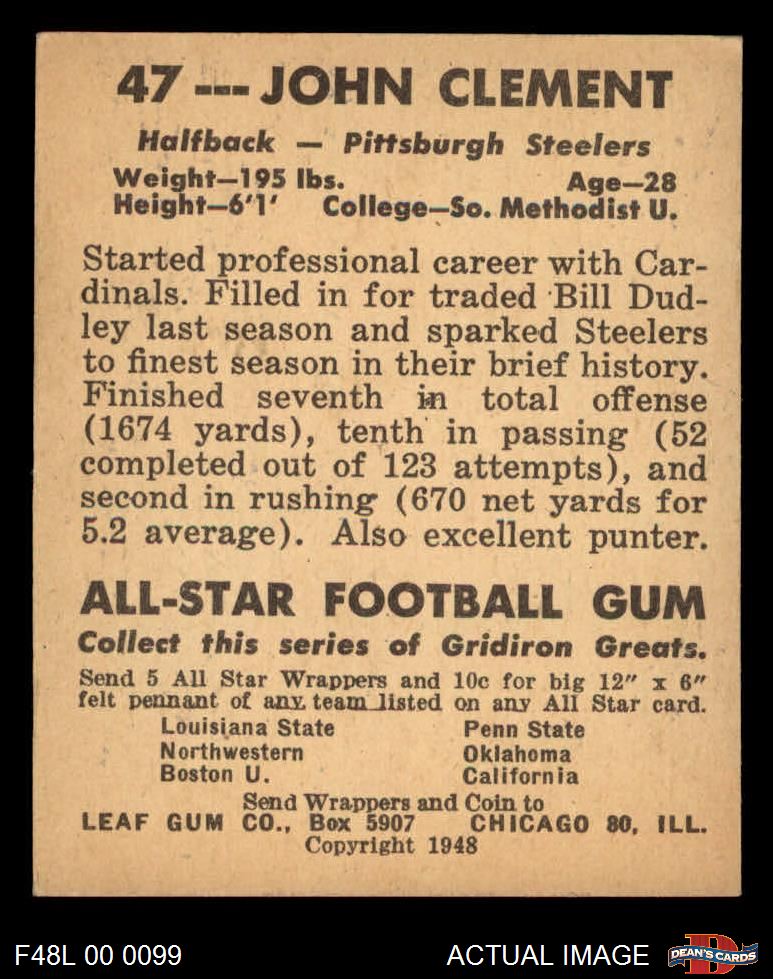 47 --- JOHN CLEMENT

Halfback — Pittsburgh Steelers

Weight—195 lbs. Age—28
Height—6'1' College—So. Methodist U.

Started professional career with Cardinals. Filled in for traded Bill Dudley last season and sparked Steelers to finest season in their brief history. Finished seventh in total offense (1674 yards), tenth in passing (52 completed out of 123 attempts), and second in rushing (670 net yards for 5.2 average). Also excellent punter.

ALL-STAR FOOTBALL GUM

Collect this series of Gridiron Greats.

Send 5 All Star Wrappers and 10c for big 12" x 6" felt pennant of any team listed on any All Star card.

Louisiana State
Northwestern
Boston U.

Penn State
Oklahoma
California

Send Wrappers and Coin to
LEAF GUM CO., Box 5907 CHICAGO 80, ILL.
Copyright 1948

F48L 00 0099

ACTUAL IMAGE

DEAN'S CARDS